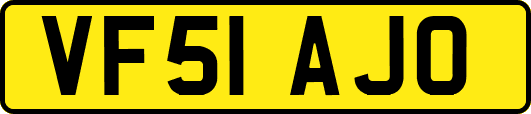 VF51 AJO